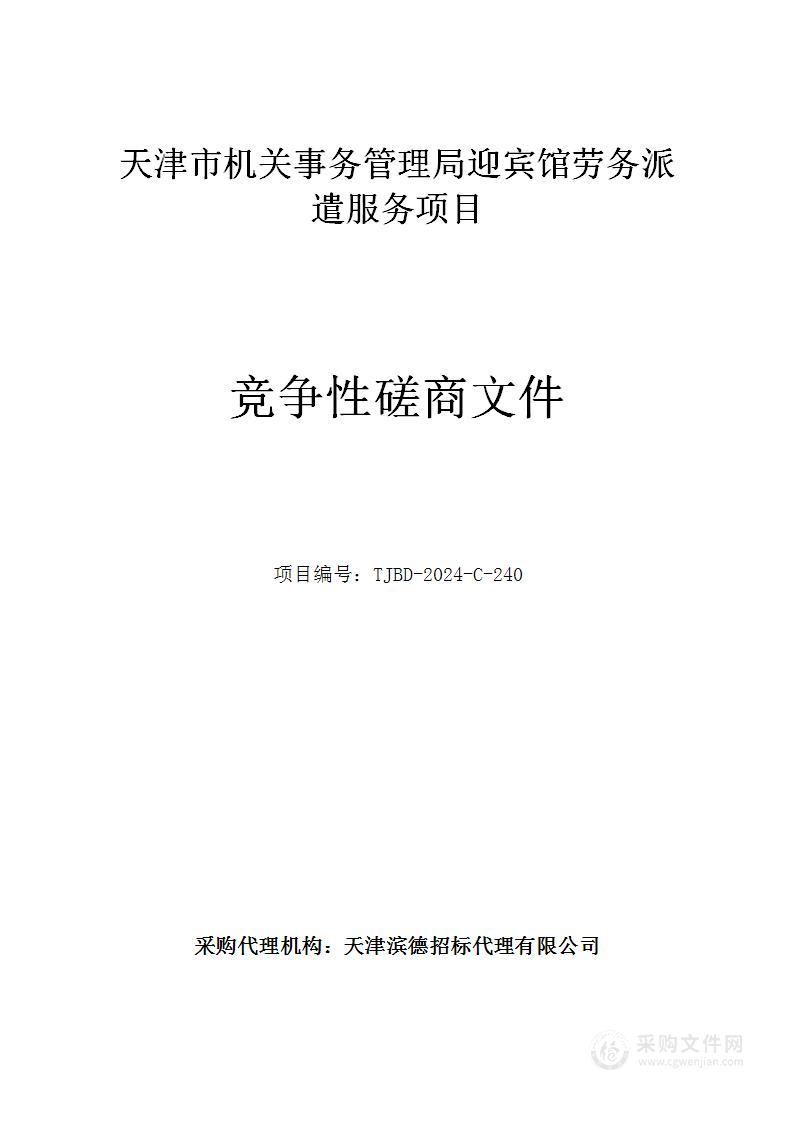 天津市机关事务管理局迎宾馆劳务派遣服务项目

竞争性磋商文件

项目编号：TJBD-2024-C-240

采购代理机构：天津滨德招标代理有限公司

采购文件网
www.cgwenjian.com